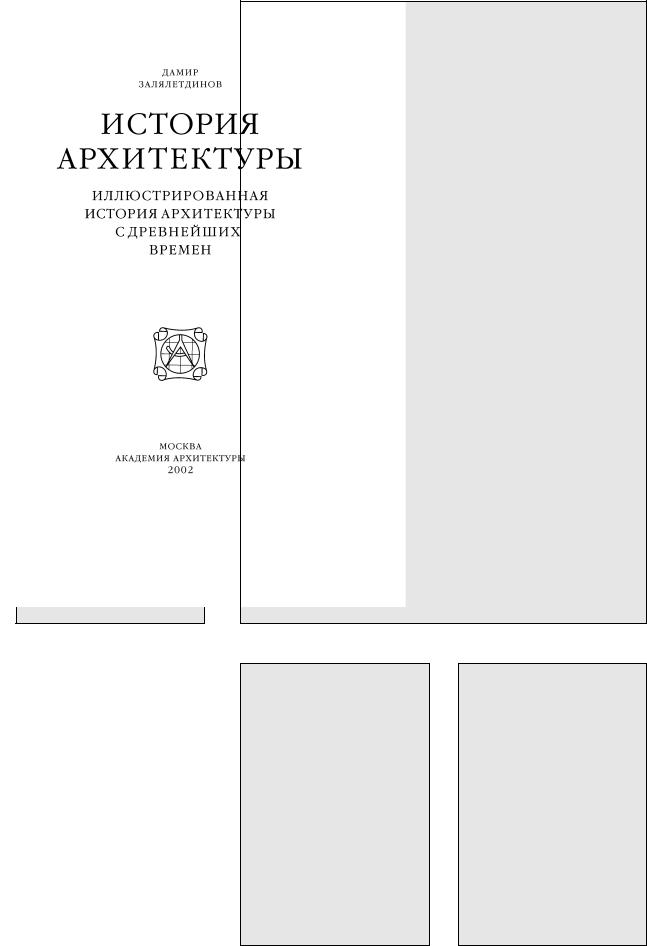 ДАМИР
ЗАЛЯЛЕТДИНОВ

ИСТОРИЯ
АРХИТЕКТУРЫ

ИЛЛЮСТРИРОВАННАЯ
ИСТОРИЯ АРХИТЕКТУРЫ
С ДРЕВНЕЙШИХ
ВРЕМЕН

МОСКВА
АКАДЕМИЯ АРХИТЕКТУРЫ
2002